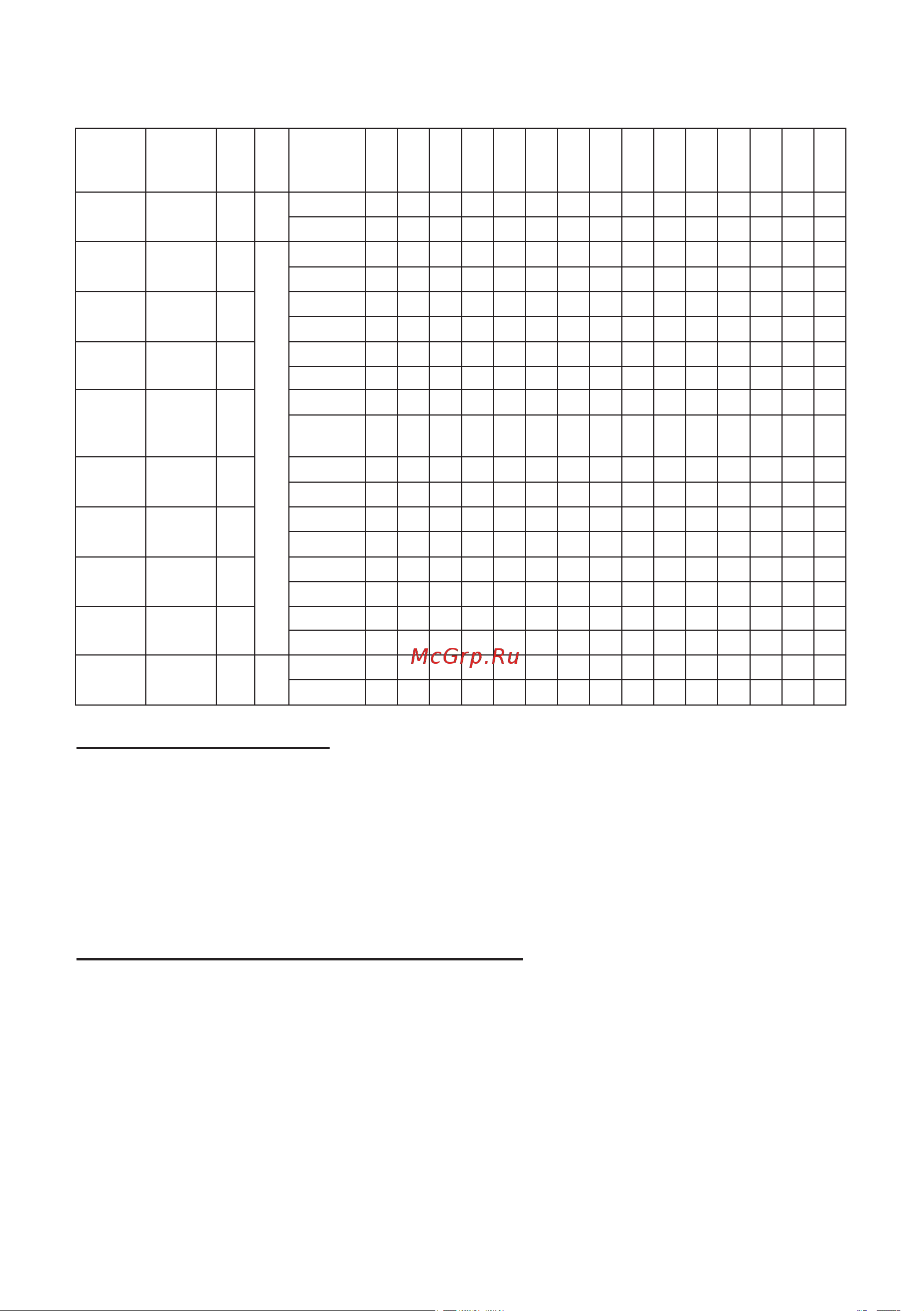 McGrp.Ru